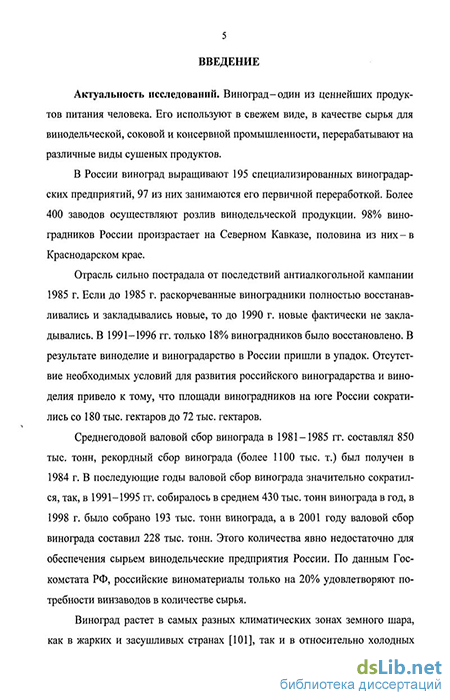 5

ВВЕДЕНИЕ

Актуальность исследований. Виноград – один из ценнейших продуктов питания человека. Его используют в свежем виде, в качестве сырья для винодельческой, соковой и консервной промышленности, перерабатывают на различные виды сушеных продуктов.

В России виноград выращивают 195 специализированных виноградарских предприятий, 97 из них занимаются его первичной переработкой. Более 400 заводов осуществляют розлив винодельческой продукции. 98% виноградников России произрастает на Северном Кавказе, половина из них – в Краснодарском крае.

Отрасль сильно пострадала от последствий антиалкогольной кампании 1985 г. Если до 1985 г. раскорчеванные виноградники полностью восстанавливались и закладывались новые, то до 1990 г. новые фактически не закладывались. В 1991–1996 гг. только 18% виноградников было восстановлено. В результате виноделие и виноградарство в России пришли в упадок. Отсутствие необходимых условий для развития российского виноградарства и виноделия привело к тому, что площади виноградников на юге России сократились со 180 тыс. гектаров до 72 тыс. гектаров.

Среднегодовой валовой сбор винограда в 1981–1985 гг. составлял 850 тыс. тонн, рекордный сбор винограда (более 1100 тыс. т.) был получен в 1984 г. В последующие годы валовой сбор винограда значительно сократился, так, в 1991–1995 гг. собиралось в среднем 430 тыс. тонн винограда в год, в 1998 г. было собрано 193 тыс. тонн винограда, а в 2001 году валовой сбор винограда составил 228 тыс. тонн. Этого количества явно недостаточно для обеспечения сырьем винодельческие предприятия России. По данным Госкомстата РФ, российские виноматериалы только на 20% удовлетворяют потребности винзаводов в количестве сырья.

Виноград растет в самых разных климатических зонах земного шара, как в жарких и засушливых странах [101], так и в относительно холодных

dsLib.net
библиотека диссертаций